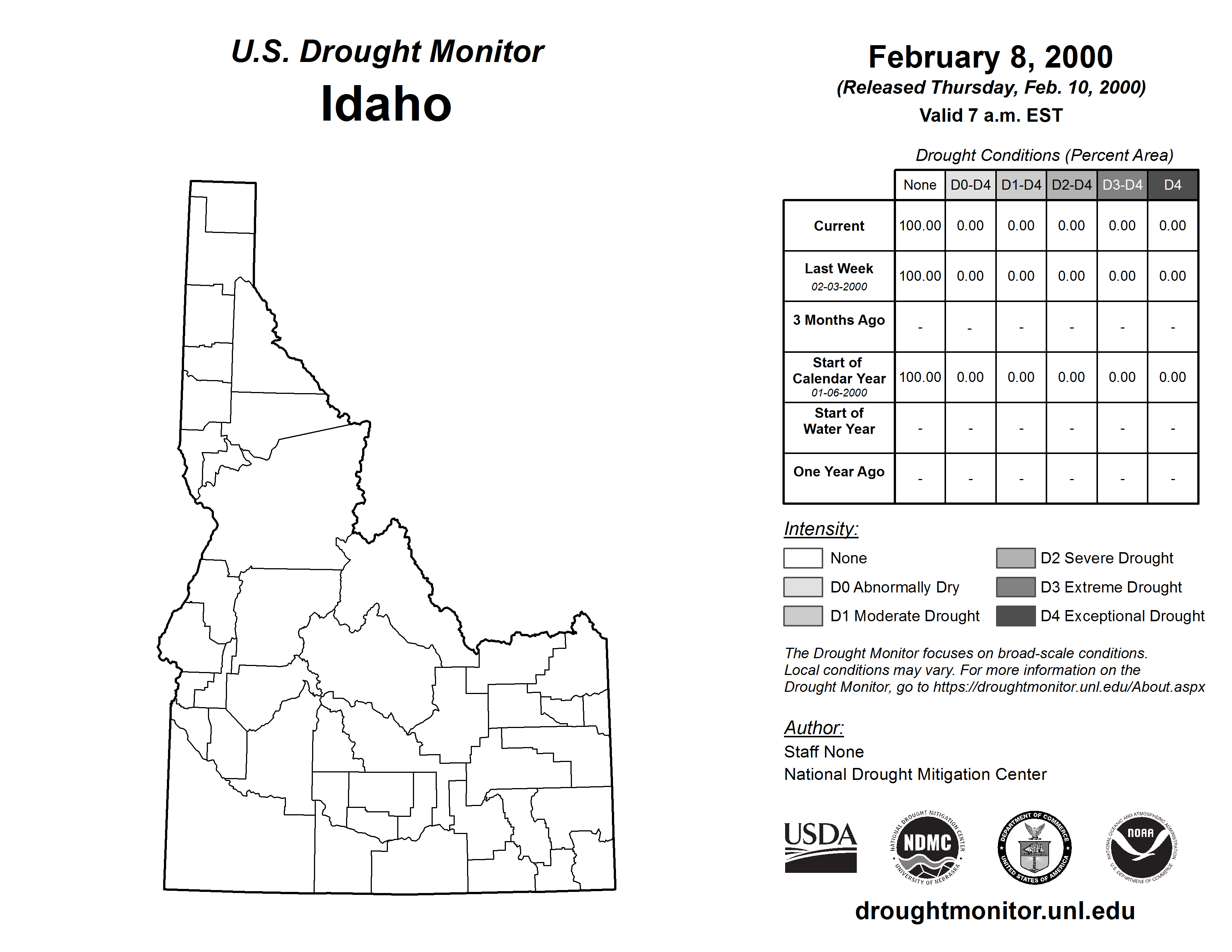 U.S. Drought Monitor
Idaho

February 8, 2000
(Released Thursday, Feb. 10, 2000)
Valid 7 a.m. EST

Drought Conditions (Percent Area)

| | None | D0-D4 | D1-D4 | D2-D4 | D3-D4 | D4 |
|---|---|---|---|---|---|---|
| Current | 100.00 | 0.00 | 0.00 | 0.00 | 0.00 | 0.00 |
| Last Week 02-03-2000 | 100.00 | 0.00 | 0.00 | 0.00 | 0.00 | 0.00 |
| 3 Months Ago | - | - | - | - | - | - |
| Start of Calendar Year 01-06-2000 | 100.00 | 0.00 | 0.00 | 0.00 | 0.00 | 0.00 |
| Start of Water Year | - | - | - | - | - | - |
| One Year Ago | - | - | - | - | - | - |

Intensity:
None
D0 Abnormally Dry
D1 Moderate Drought
D2 Severe Drought
D3 Extreme Drought
D4 Exceptional Drought

The Drought Monitor focuses on broad-scale conditions. Local conditions may vary. For more information on the Drought Monitor, go to https://droughtmonitor.unl.edu/About.aspx

Author:
Staff None
National Drought Mitigation Center

USDA
NATIONAL DROUGHT MITIGATION CENTER NDMC UNIVERSITY OF NEBRASKA
DEPARTMENT OF COMMERCE UNITED STATES OF AMERICA
NATIONAL OCEANIC AND ATMOSPHERIC ADMINISTRATION NOAA U.S. DEPARTMENT OF COMMERCE

droughtmonitor.unl.edu